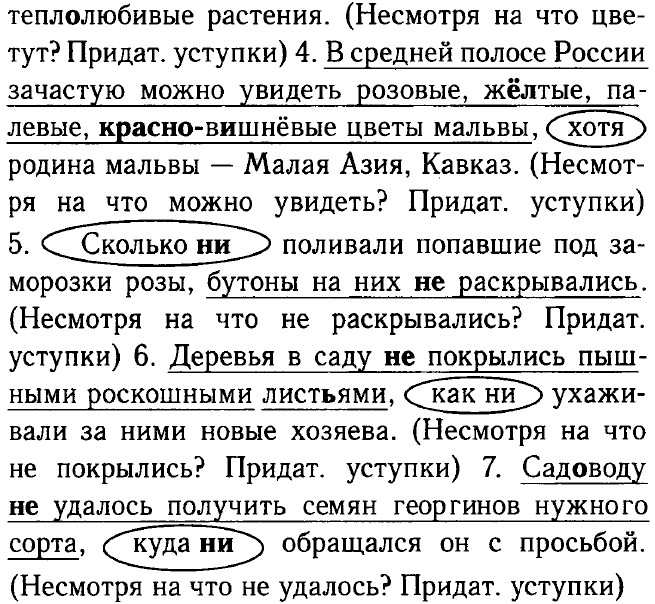 теплолюбивые растения. (Несмотря на что цветут? Придат. уступки) 4. В средней полосе России зачастую можно увидеть розовые, жёлтые, палевые, красно-вишнёвые цветы мальвы, хотя родина мальвы — Малая Азия, Кавказ. (Несмотря на что можно увидеть? Придат. уступки) 5. Сколько ни поливали попавшие под заморозки розы, бутоны на них не раскрывались. (Несмотря на что не раскрывались? Придат. уступки) 6. Деревья в саду не покрылись пышными роскошными листьями, как ни ухаживали за ними новые хозяева. (Несмотря на что не покрылись? Придат. уступки) 7. Садоводу не удалось получить семян георгинов нужного сорта, куда ни обращался он с просьбой. (Несмотря на что не удалось? Придат. уступки)